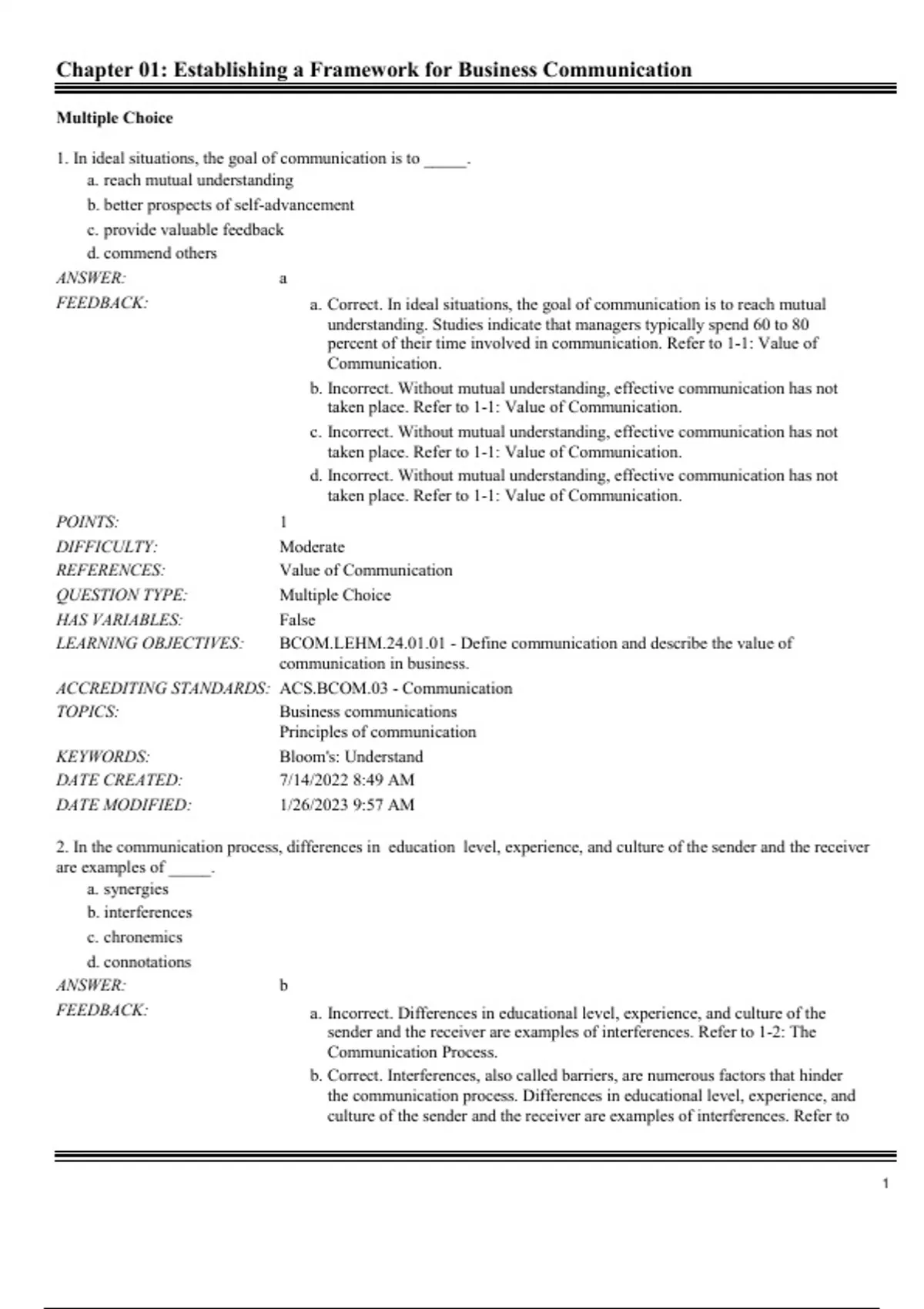 Chapter 01: Establishing a Framework for Business Communication

Multiple Choice

1. In ideal situations, the goal of communication is to _____.
a. reach mutual understanding
b. better prospects of self-advancement
c. provide valuable feedback
d. commend others

ANSWER: a

FEEDBACK:
a. Correct. In ideal situations, the goal of communication is to reach mutual understanding. Studies indicate that managers typically spend 60 to 80 percent of their time involved in communication. Refer to 1-1: Value of Communication.
b. Incorrect. Without mutual understanding, effective communication has not taken place. Refer to 1-1: Value of Communication.
c. Incorrect. Without mutual understanding, effective communication has not taken place. Refer to 1-1: Value of Communication.
d. Incorrect. Without mutual understanding, effective communication has not taken place. Refer to 1-1: Value of Communication.

POINTS: 1
DIFFICULTY: Moderate
REFERENCES: Value of Communication
QUESTION TYPE: Multiple Choice
HAS VARIABLES: False
LEARNING OBJECTIVES: BCOM.LEHM.24.01.01 - Define communication and describe the value of communication in business.
ACCREDITING STANDARDS: ACS.BCOM.03 - Communication
TOPICS: Business communications
Principles of communication
KEYWORDS: Bloom's: Understand
DATE CREATED: 7/14/2022 8:49 AM
DATE MODIFIED: 1/26/2023 9:57 AM

2. In the communication process, differences in education level, experience, and culture of the sender and the receiver are examples of _____.
a. synergies
b. interferences
c. chronemics
d. connotations

ANSWER: b

FEEDBACK:
a. Incorrect. Differences in educational level, experience, and culture of the sender and the receiver are examples of interferences. Refer to 1-2: The Communication Process.
b. Correct. Interferences, also called barriers, are numerous factors that hinder the communication process. Differences in educational level, experience, and culture of the sender and the receiver are examples of interferences. Refer to

1